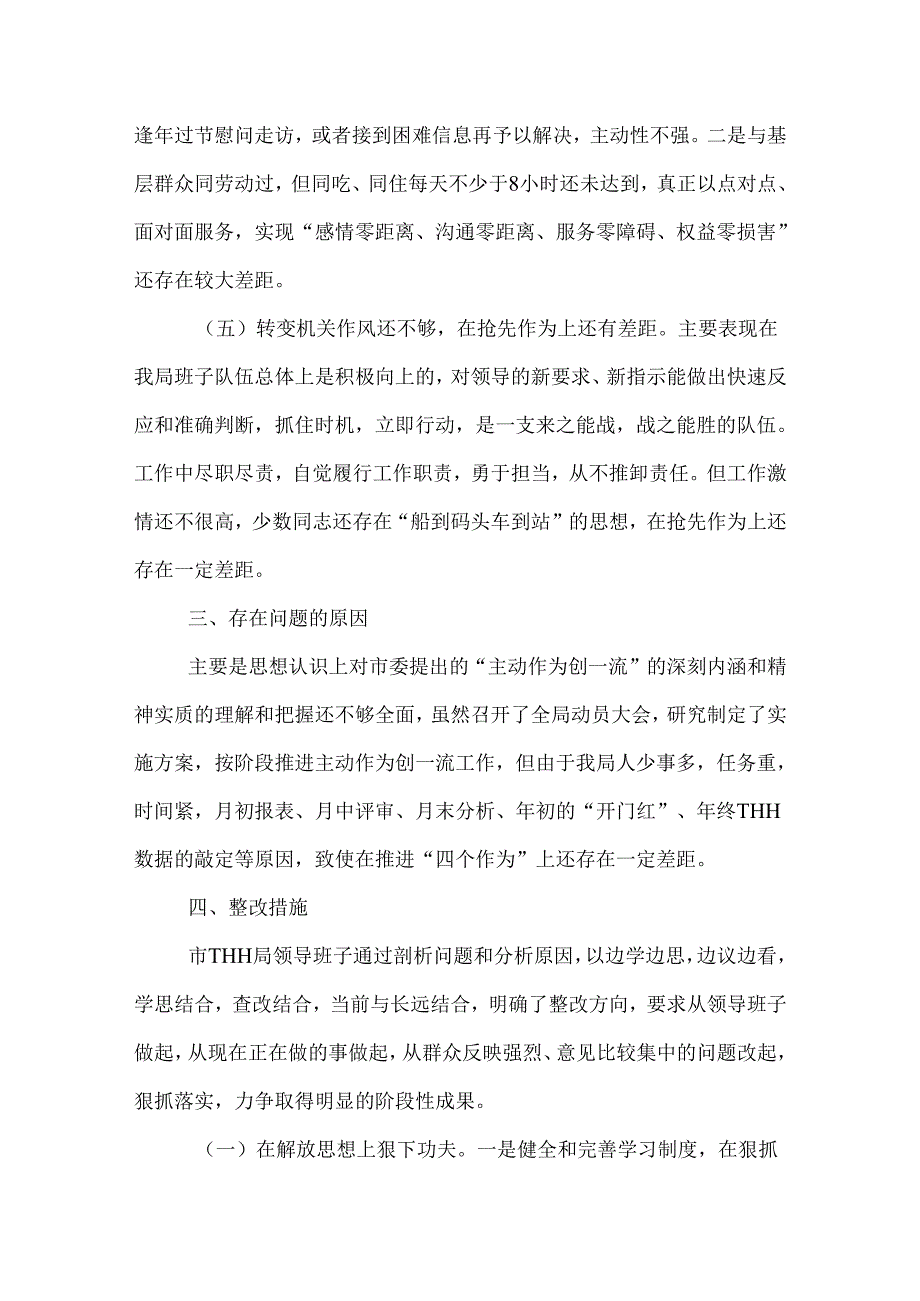 逢年过节慰问走访，或者接到困难信息再予以解决，主动性不强。二是与基层群众同劳动过，但同吃、同住每天不少于8小时还未达到，真正以点对点、面对面服务，实现“感情零距离、沟通零距离、服务零障碍、权益零损害”还存在较大差距。

（五）转变机关作风还不够，在抢先作为上还有差距。主要表现在我局班子队伍总体上是积极向上的，对领导的新要求、新指示能做出快速反应和准确判断，抓住时机，立即行动，是一支来之能战，战之能胜的队伍。工作中尽职尽责，自觉履行工作职责，勇于担当，从不推卸责任。但工作激情还不很高，少数同志还存在“船到码头车到站”的思想，在抢先作为上还存在一定差距。

三、存在问题的原因

主要是思想认识上对市委提出的“主动作为创一流”的深刻内涵和精神实质的理解和把握还不够全面，虽然召开了全局动员大会，研究制定了实施方案，按阶段推进主动作为创一流工作，但由于我局人少事多，任务重，时间紧，月初报表、月中评审、月末分析、年初的“开门红”、年终THH数据的敲定等原因，致使在推进“四个作为”上还存在一定差距。

四、整改措施

市THH局领导班子通过剖析问题和分析原因，以边学边思，边议边看，学思结合，查改结合，当前与长远结合，明确了整改方向，要求从领导班子做起，从现在正在做的事做起，从群众反映强烈、意见比较集中的问题改起，狠抓落实，力争取得明显的阶段性成果。

（一）在解放思想上狠下功夫。一是健全和完善学习制度，在狠抓